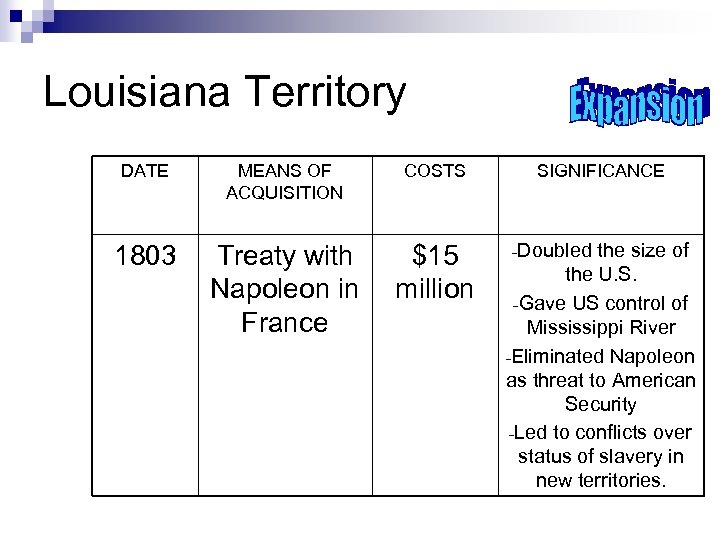 Louisiana Territory

Expansion

| DATE | MEANS OF ACQUISITION | COSTS | SIGNIFICANCE |
|---|---|---|---|
| 1803 | Treaty with Napoleon in France | \$15 million | -Doubled the size of the U.S. -Gave US control of Mississippi River -Eliminated Napoleon as threat to American Security -Led to conflicts over status of slavery in new territories. |